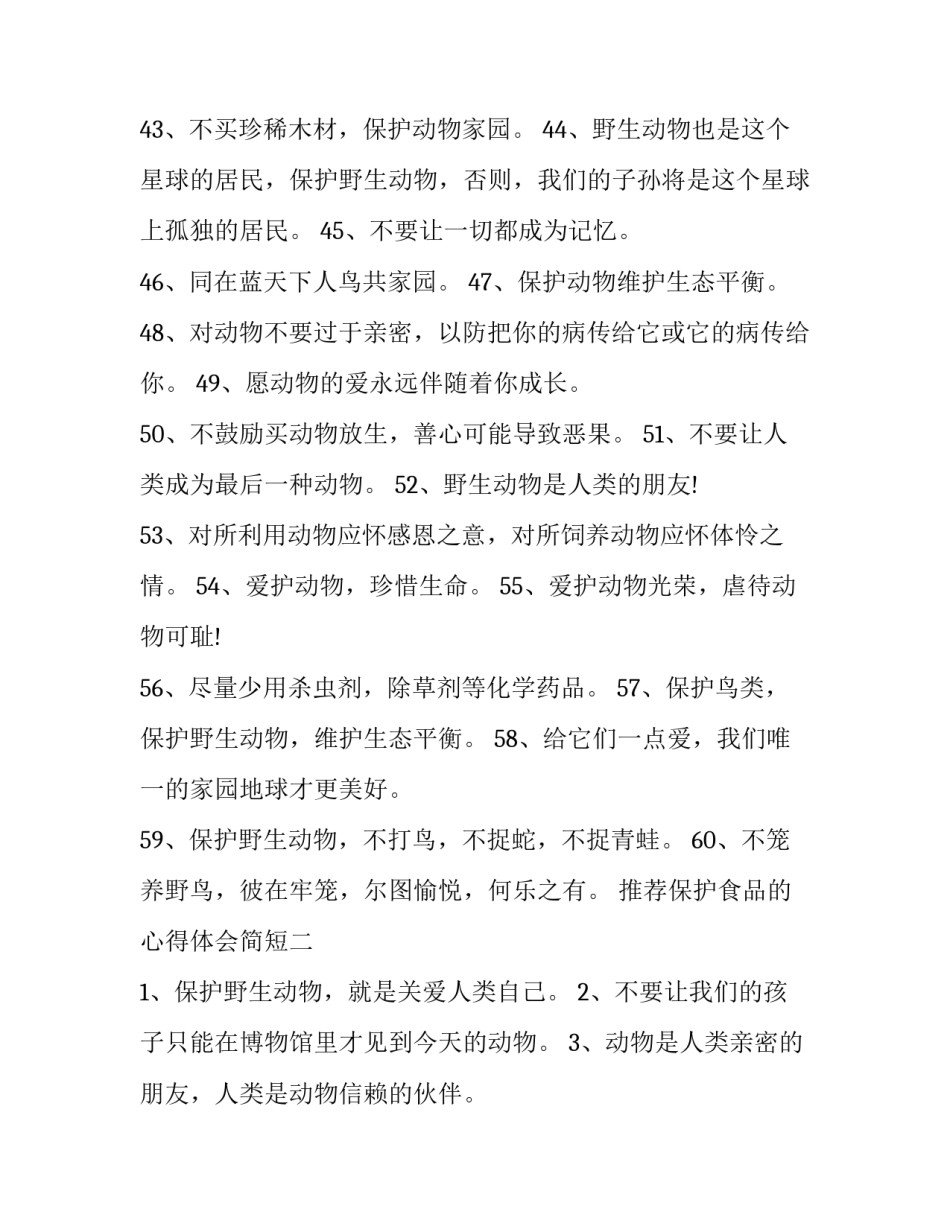 43、不买珍稀木材，保护动物家园。 44、野生动物也是这个星球的居民，保护野生动物，否则，我们的子孙将是这个星球上孤独的居民。 45、不要让一切都成为记忆。

46、同在蓝天下人鸟共家园。 47、保护动物维护生态平衡。

48、对动物不要过于亲密，以防把你的病传给它或它的病传给你。 49、愿动物的爱永远伴随着你成长。

50、不鼓励买动物放生，善心可能导致恶果。 51、不要让人类成为最后一种动物。 52、野生动物是人类的朋友!

53、对所利用动物应怀感恩之意，对所饲养动物应怀体怜之情。 54、爱护动物，珍惜生命。 55、爱护动物光荣，虐待动物可耻!

56、尽量少用杀虫剂，除草剂等化学药品。 57、保护鸟类，保护野生动物，维护生态平衡。 58、给它们一点爱，我们唯一的家园地球才更美好。

59、保护野生动物，不打鸟，不捉蛇，不捉青蛙。 60、不笼养野鸟，彼在牢笼，尔图愉悦，何乐之有。 推荐保护食品的心得体会简短二

1、保护野生动物，就是关爱人类自己。 2、不要让我们的孩子只能在博物馆里才见到今天的动物。 3、动物是人类亲密的朋友，人类是动物信赖的伙伴。